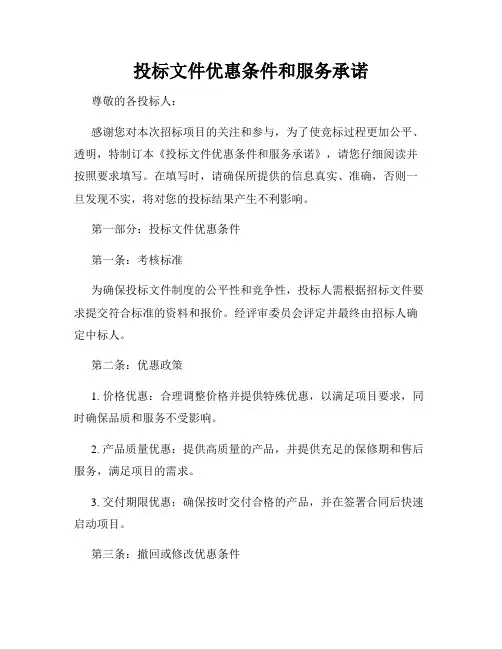 投标文件优惠条件和服务承诺

尊敬的各投标人：

感谢您对本次招标项目的关注和参与，为了使竞标过程更加公平、透明，特制订本《投标文件优惠条件和服务承诺》，请您仔细阅读并按照要求填写。在填写时，请确保所提供的信息真实、准确，否则一旦发现不实，将对您的投标结果产生不利影响。

第一部分：投标文件优惠条件

第一条：考核标准

为确保投标文件制度的公平性和竞争性，投标人需根据招标文件要求提交符合标准的资料和报价。经评审委员会评定并最终由招标人确定中标人。

第二条：优惠政策

1. 价格优惠：合理调整价格并提供特殊优惠，以满足项目要求，同时确保品质和服务不受影响。

2. 产品质量优惠：提供高质量的产品，并提供充足的保修期和售后服务，满足项目的需求。

3. 交付期限优惠：确保按时交付合格的产品，并在签署合同后快速启动项目。

第三条：撤回或修改优惠条件